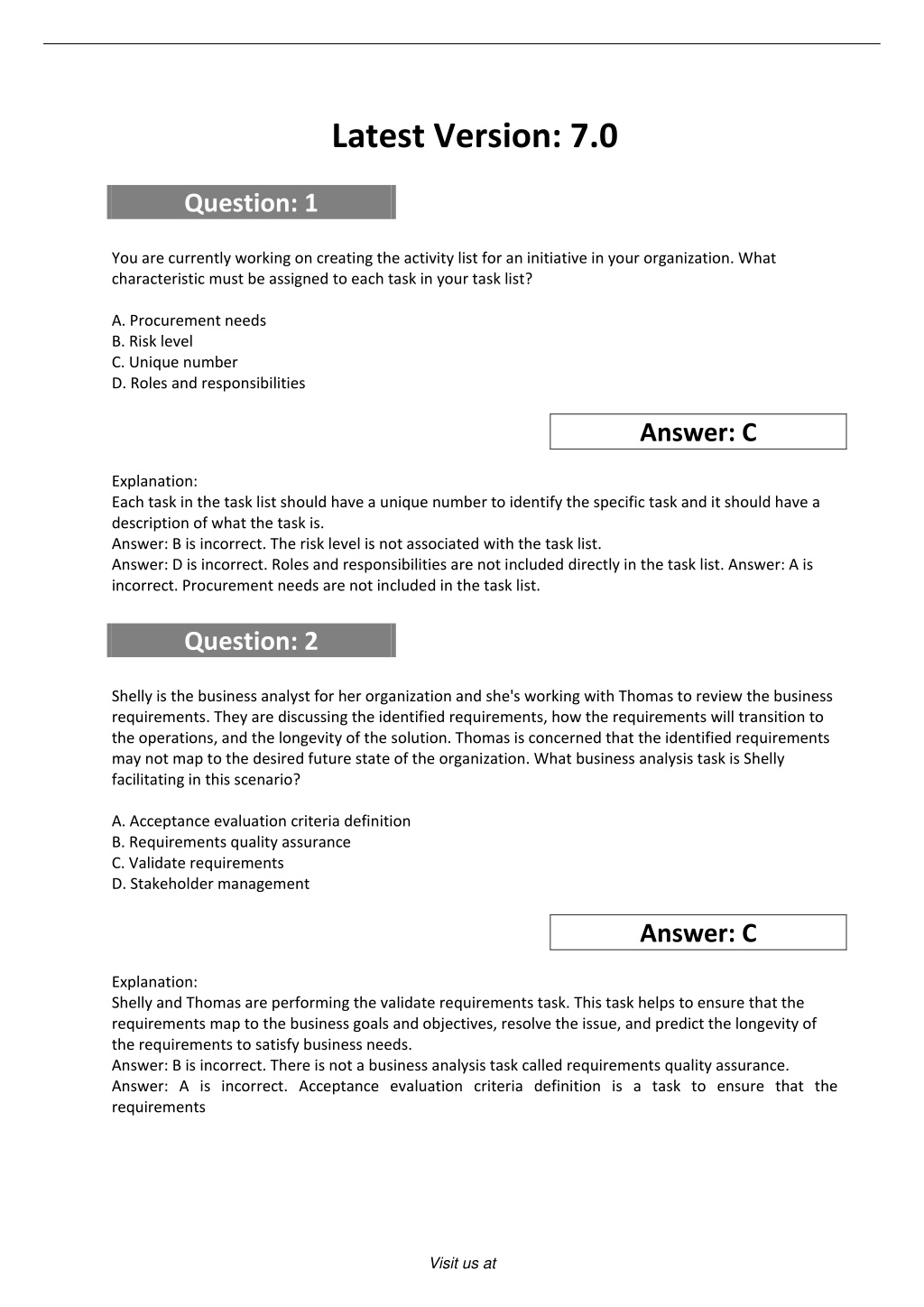 Latest Version: 7.0

Question: 1

You are currently working on creating the activity list for an initiative in your organization. What characteristic must be assigned to each task in your task list?

A. Procurement needs
B. Risk level
C. Unique number
D. Roles and responsibilities

Answer: C

Explanation:
Each task in the task list should have a unique number to identify the specific task and it should have a description of what the task is.
Answer: B is incorrect. The risk level is not associated with the task list.
Answer: D is incorrect. Roles and responsibilities are not included directly in the task list. Answer: A is incorrect. Procurement needs are not included in the task list.

Question: 2

Shelly is the business analyst for her organization and she's working with Thomas to review the business requirements. They are discussing the identified requirements, how the requirements will transition to the operations, and the longevity of the solution. Thomas is concerned that the identified requirements may not map to the desired future state of the organization. What business analysis task is Shelly facilitating in this scenario?

A. Acceptance evaluation criteria definition
B. Requirements quality assurance
C. Validate requirements
D. Stakeholder management

Answer: C

Explanation:
Shelly and Thomas are performing the validate requirements task. This task helps to ensure that the requirements map to the business goals and objectives, resolve the issue, and predict the longevity of the requirements to satisfy business needs.
Answer: B is incorrect. There is not a business analysis task called requirements quality assurance.
Answer: A is incorrect. Acceptance evaluation criteria definition is a task to ensure that the requirements

Visit us at